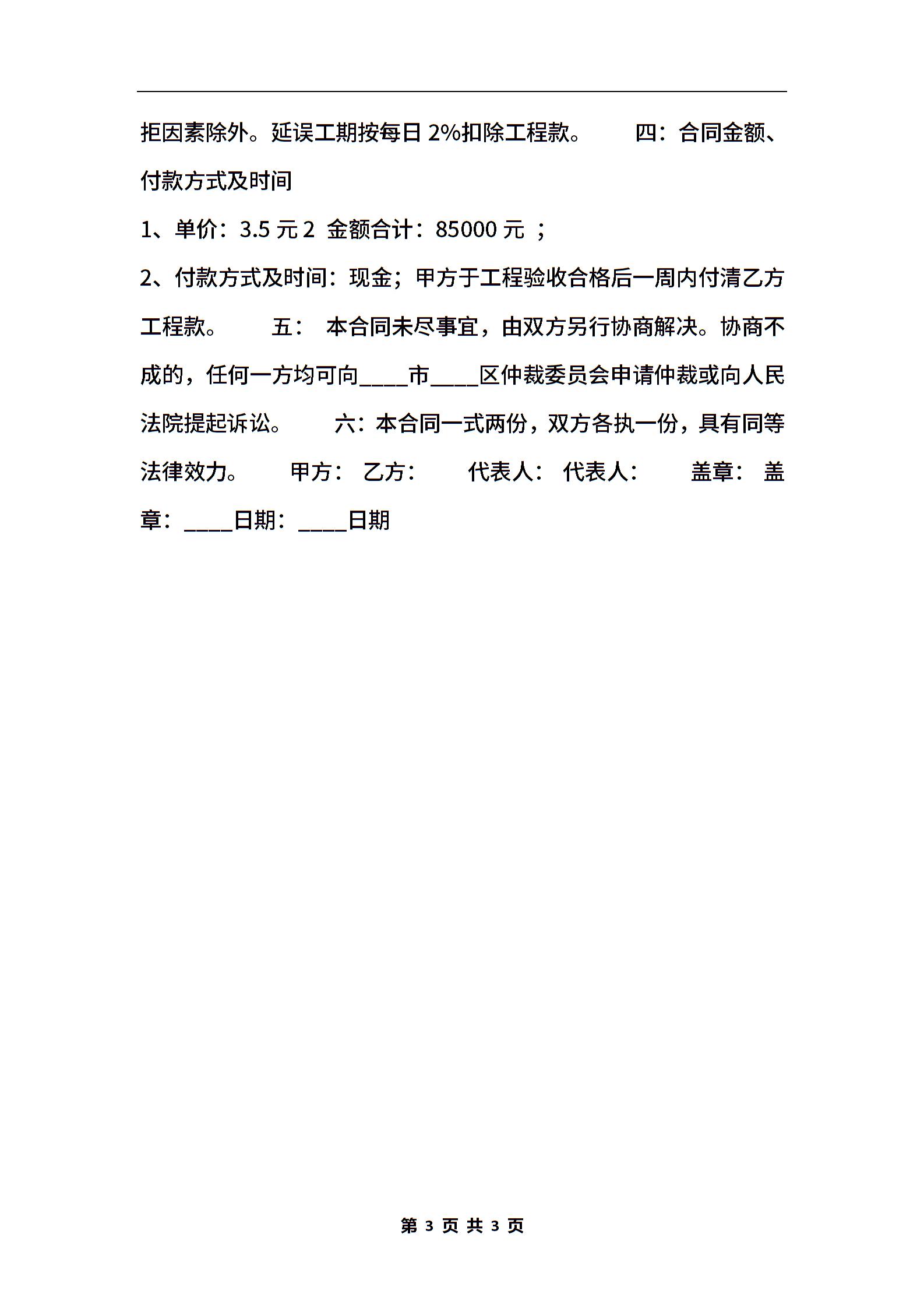 拒因素除外。延误工期按每日 2%扣除工程款。　　四：合同金额、付款方式及时间

1、单价：3.5 元 2  金额合计：85000 元 ；

2、付款方式及时间：现金；甲方于工程验收合格后一周内付清乙方工程款。　　五：  本合同未尽事宜，由双方另行协商解决。协商不成的，任何一方均可向____市____区仲裁委员会申请仲裁或向人民法院提起诉讼。　　六：本合同一式两份，双方各执一份，具有同等法律效力。　　甲方：  乙方：　　代表人：  代表人：　　盖章：  盖章：____日期：____日期

第 3 页 共 3 页